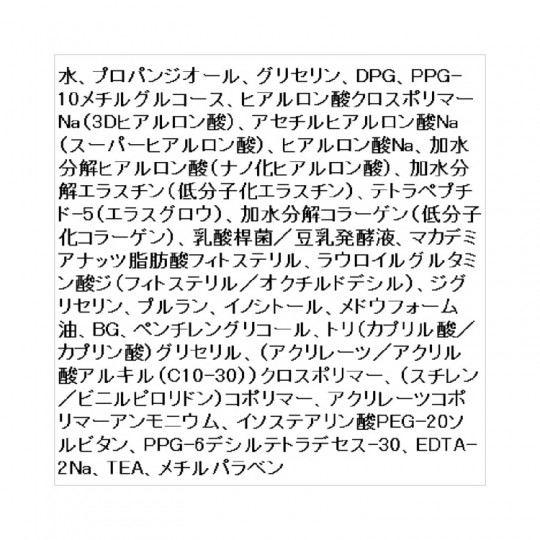 水、プロパンジオール、グリセリン、DPG、PPG-10メチルグルコース、ヒアルロン酸クロスポリマーNa(3Dヒアルロン酸)、アセチルヒアルロン酸Na(スーパーヒアルロン酸)、ヒアルロン酸Na、加水分解ヒアルロン酸(ナノ化ヒアルロン酸)、加水分解エラスチン(低分子化エラスチン)、テトラペプチド-5(エラスグロウ)、加水分解コラーゲン(低分子化コラーゲン)、乳酸桿菌/豆乳発酵液、マカデミアナッツ脂肪酸フィトステリル、ラウロイルグルタミン酸ジ(フィトステリル/オクチルドデシル)、ジグリセリン、プルラン、イノシトール、メドウフォーム油、BG、ペンチレングリコール、トリ(カプリル酸/カプリン酸)グリセリル、(アクリレーツ/アクリル酸アルキル(C10-30))クロスポリマー、(スチレン/ビニルピロリドン)コポリマー、アクリレーツコポリマーアンモニウム、イソステアリン酸PEG-20ソルビタン、PPG-6デシルテトラデセス-30、EDTA-2Na、TEA、メチルパラベン